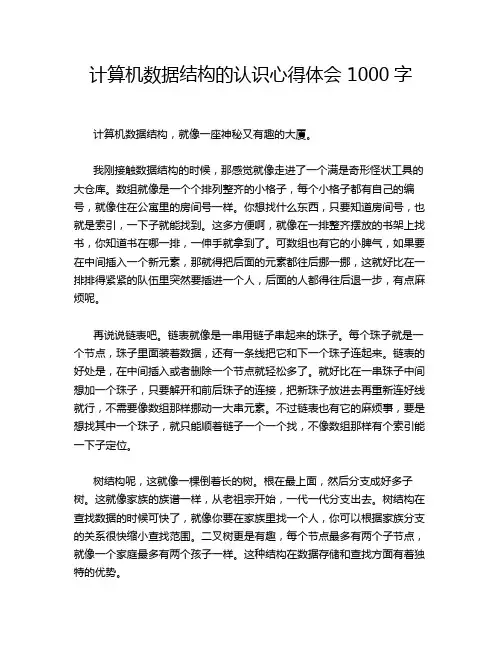 计算机数据结构的认识心得体会 1000 字

计算机数据结构，就像一座神秘又有趣的大厦。

我刚接触数据结构的时候，那感觉就像走进了一个满是奇形怪状工具的大仓库。数组就像是一个个排列整齐的小格子，每个小格子都有自己的编号，就像住在公寓里的房间号一样。你想找什么东西，只要知道房间号，也就是索引，一下子就能找到。这多方便啊，就像在一排整齐摆放的书架上找书，你知道书在哪一排，一伸手就拿到了。可数组也有它的小脾气，如果要在中间插入一个新元素，那就得把后面的元素都往后挪一挪，这就好比在一排排得紧紧的队伍里突然要插进一个人，后面的人都得往后退一步，有点麻烦呢。

再说说链表吧。链表就像是一串用链子串起来的珠子。每个珠子就是一个节点，珠子里面装着数据，还有一条线把它和下一个珠子连起来。链表的好处是，在中间插入或者删除一个节点就轻松多了。就好比在一串珠子中间想加一个珠子，只要解开和前后珠子的连接，把新珠子放进去再重新连好线就行，不需要像数组那样挪动一大串元素。不过链表也有它的麻烦事，要是想找其中一个珠子，就只能顺着链子一个一个找，不像数组那样有个索引能一下子定位。

树结构呢，这就像一棵倒着长的树。根在最上面，然后分支成好多子树。这就像家族的族谱一样，从老祖宗开始，一代一代分支出去。树结构在查找数据的时候可快了，就像你要在家族里找一个人，你可以根据家族分支的关系很快缩小查找范围。二叉树更是有趣，每个节点最多有两个子节点，就像一个家庭最多有两个孩子一样。这种结构在数据存储和查找方面有着独特的优势。